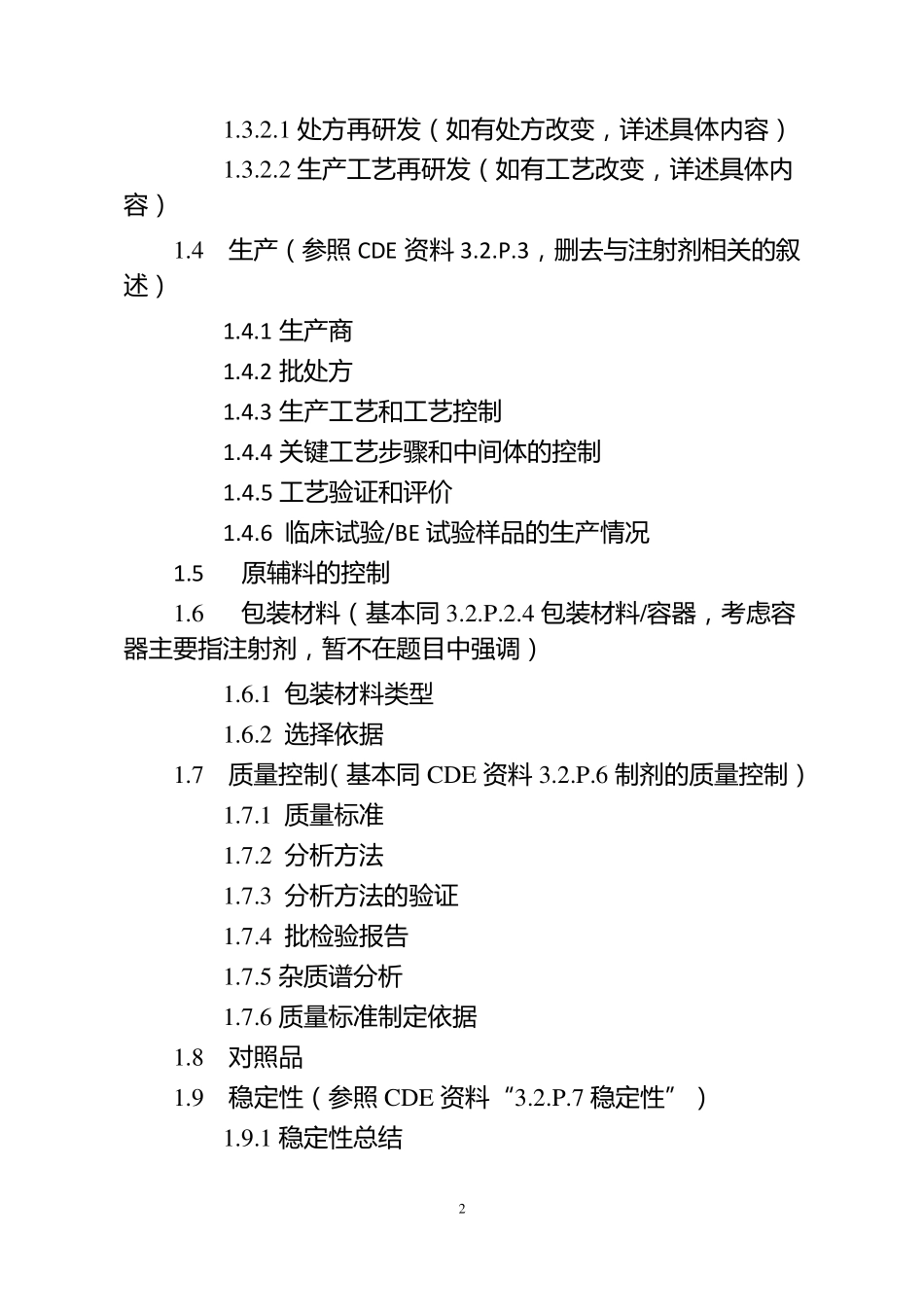 1.3.2.1 处方再研发（如有处方改变，详述具体内容）

1.3.2.2 生产工艺再研发（如有工艺改变，详述具体内容）

1.4 生产（参照 CDE 资料 3.2.P.3，删去与注射剂相关的叙述）

1.4.1 生产商

1.4.2 批处方

1.4.3 生产工艺和工艺控制

1.4.4 关键工艺步骤和中间体的控制

1.4.5 工艺验证和评价

1.4.6 临床试验/BE 试验样品的生产情况

1.5 原辅料的控制

1.6 包装材料（基本同 3.2.P.2.4 包装材料/容器，考虑容器主要指注射剂，暂不在题目中强调）

1.6.1 包装材料类型

1.6.2 选择依据

1.7 质量控制（基本同 CDE 资料 3.2.P.6 制剂的质量控制）

1.7.1 质量标准

1.7.2 分析方法

1.7.3 分析方法的验证

1.7.4 批检验报告

1.7.5 杂质谱分析

1.7.6 质量标准制定依据

1.8 对照品

1.9 稳定性（参照 CDE 资料“3.2.P.7 稳定性”）

1.9.1 稳定性总结

2